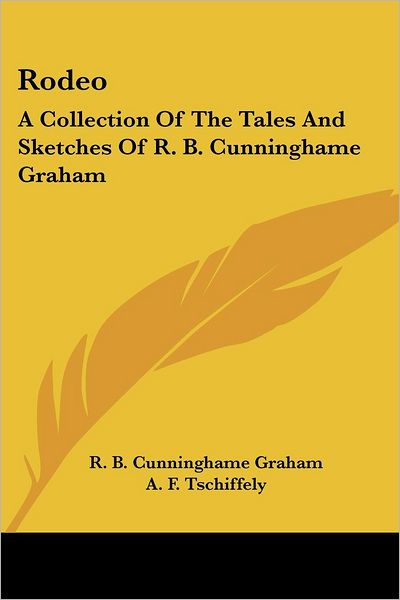 Rodeo

A Collection Of The Tales And Sketches Of R. B. Cunninghame Graham

R. B. Cunninghame Graham
A. F. Tschiffely